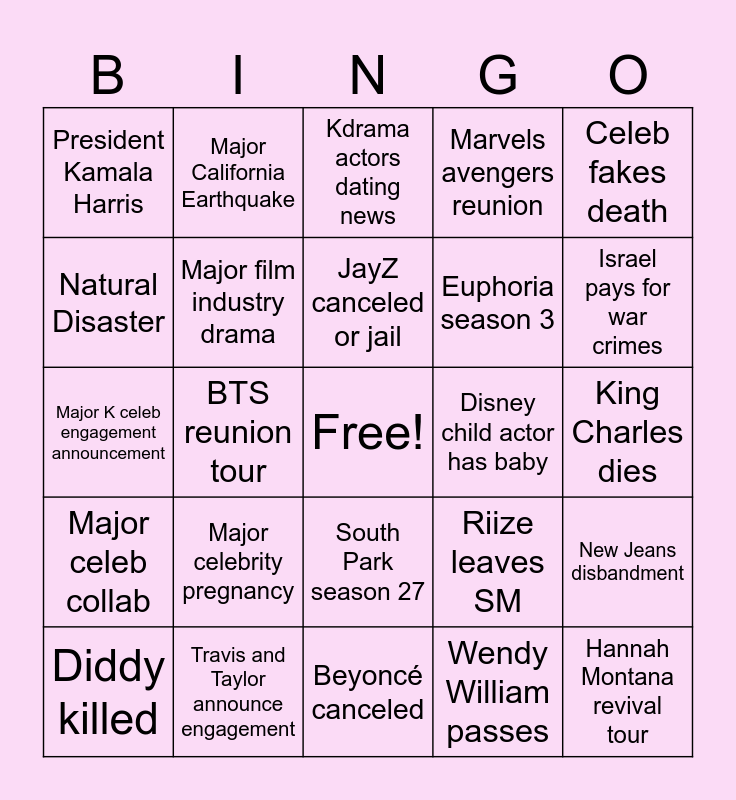 | B | I | N | G | O |
|---|---|---|---|---|
| President Kamala Harris | Major California Earthquake | Kdrama actors dating news | Marvels avengers reunion | Celeb fakes death |
| Natural Disaster | Major film industry drama | JayZ canceled or jail | Euphoria season 3 | Israel pays for war crimes |
| Major K celeb engagement announcement | BTS reunion tour | Free! | Disney child actor has baby | King Charles dies |
| Major celeb collab | Major celebrity pregnancy | South Park season 27 | Riize leaves SM | New Jeans disbandment |
| Diddy killed | Travis and Taylor announce engagement | Beyoncé canceled | Wendy William passes | Hannah Montana revival tour |